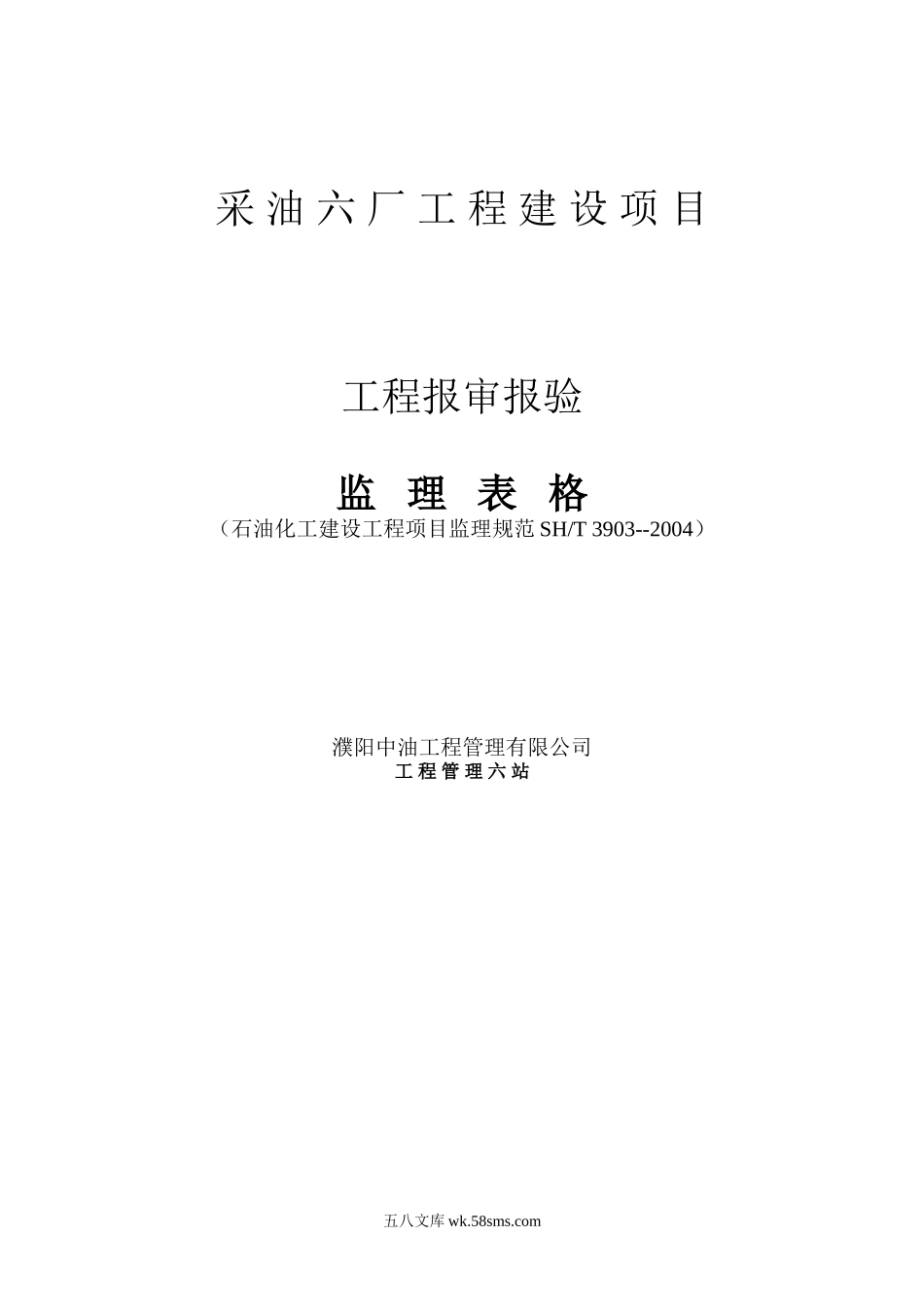 采油六厂工程建设项目

工程报审报验

监 理 表 格
（石油化工建设工程项目监理规范 SH/T 3903--2004）

濮阳中油工程管理有限公司
工程管理六站

五八文库 wk.58sms.com